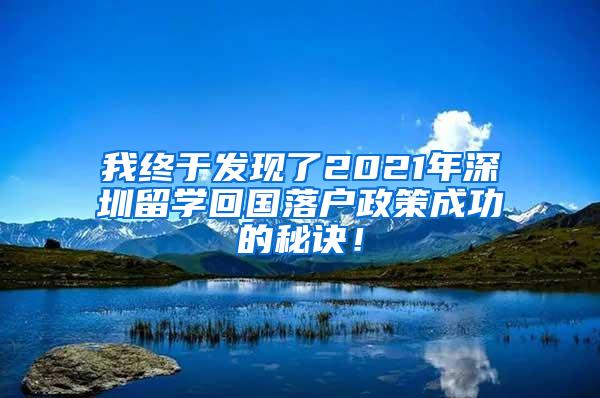 我终于发现了2021年深圳留学回国落户政策成功的秘诀！